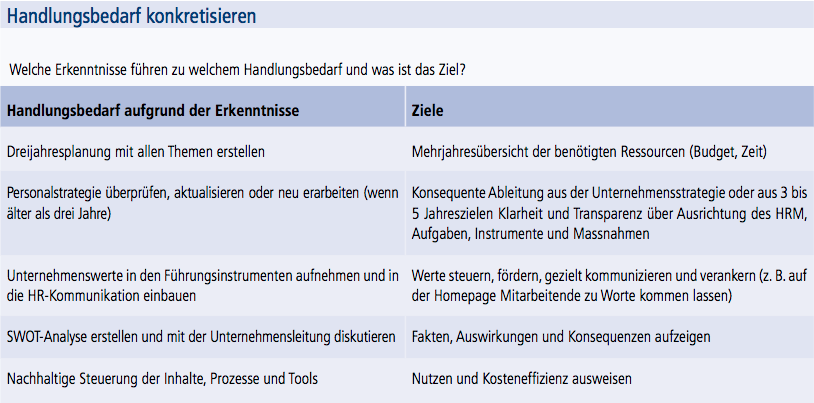 Handlungsbedarf konkretisieren

Welche Erkenntnisse führen zu welchem Handlungsbedarf und was ist das Ziel?

| Handlungsbedarf aufgrund der Erkenntnisse | Ziele |
|---|---|
| Dreijahresplanung mit allen Themen erstellen | Mehrjahresübersicht der benötigten Ressourcen (Budget, Zeit) |
| Personalstrategie überprüfen, aktualisieren oder neu erarbeiten (wenn älter als drei Jahre) | Konsequente Ableitung aus der Unternehmensstrategie oder aus 3 bis 5 Jahreszielen Klarheit und Transparenz über Ausrichtung des HRM, Aufgaben, Instrumente und Massnahmen |
| Unternehmenswerte in den Führungsinstrumenten aufnehmen und in die HR-Kommunikation einbauen | Werte steuern, fördern, gezielt kommunizieren und verankern (z. B. auf der Homepage Mitarbeitende zu Worte kommen lassen) |
| SWOT-Analyse erstellen und mit der Unternehmensleitung diskutieren | Fakten, Auswirkungen und Konsequenzen aufzeigen |
| Nachhaltige Steuerung der Inhalte, Prozesse und Tools | Nutzen und Kosteneffizienz ausweisen |